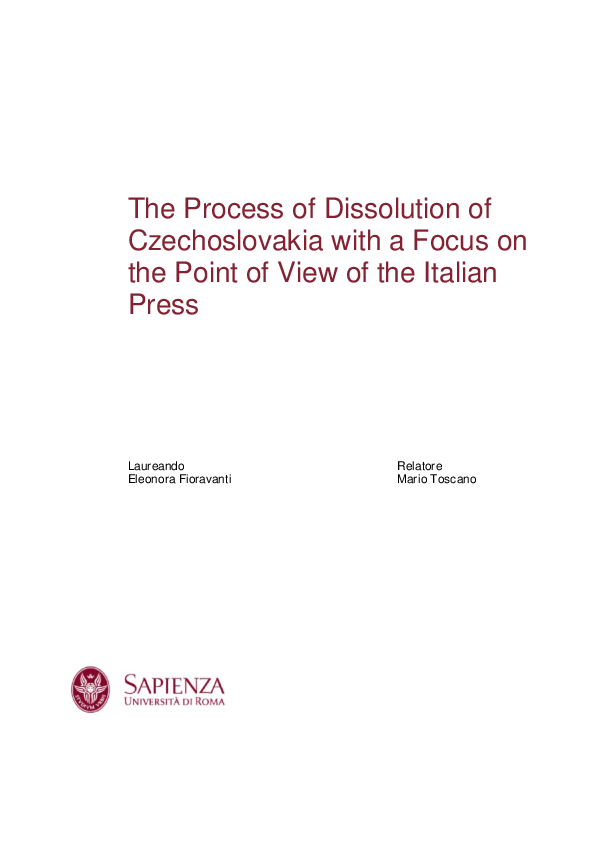 The Process of Dissolution of Czechoslovakia with a Focus on the Point of View of the Italian Press

Laureando
Eleonora Fioravanti

Relatore
Mario Toscano

SAPIENZA
UNIVERSITÀ DI ROMA